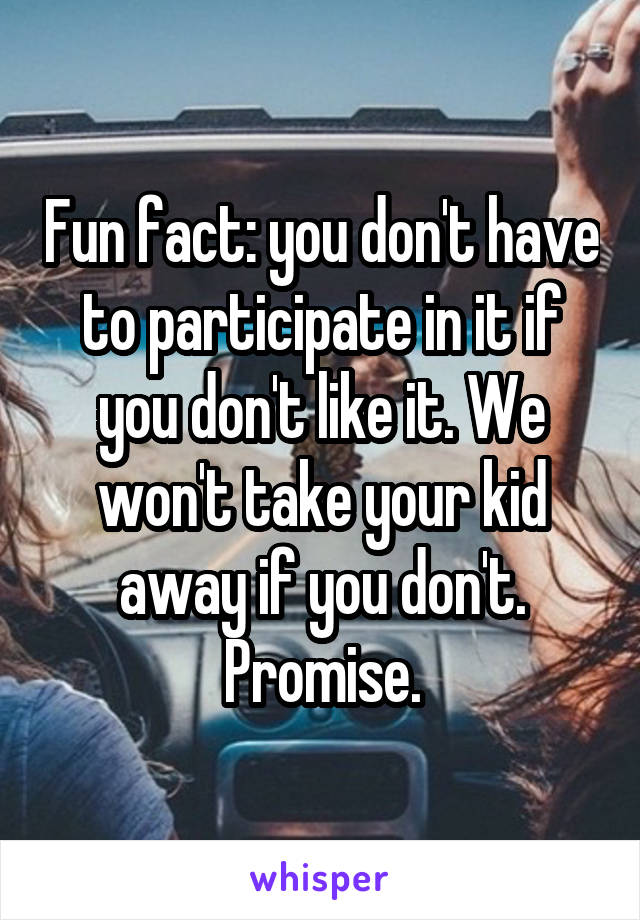 Fun fact: you don't have to participate in it if you don't like it. We won't take your kid away if you don't. Promise.

whisper